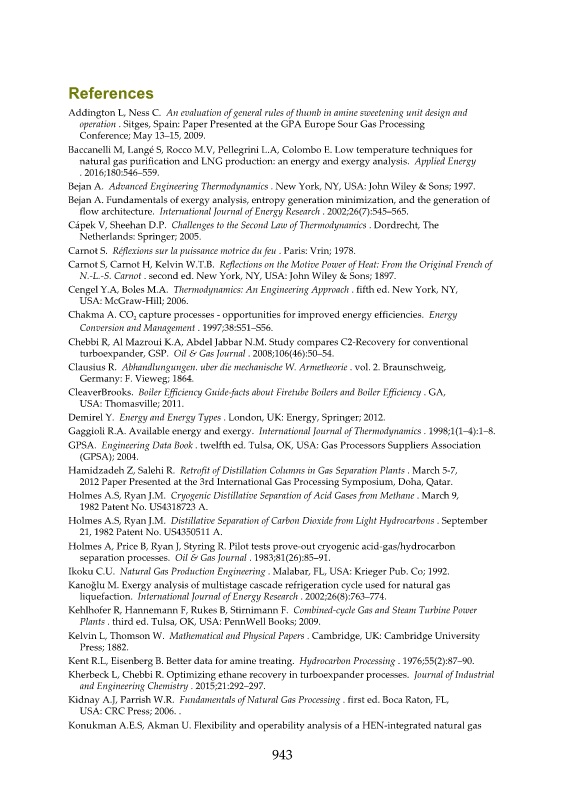 References

Addington L, Ness C. An evaluation of general rules of thumb in amine sweetening unit design and operation . Sitges, Spain: Paper Presented at the GPA Europe Sour Gas Processing Conference; May 13–15, 2009.

Baccanelli M, Langé S, Rocco M.V, Pellegrini L.A, Colombo E. Low temperature techniques for natural gas purification and LNG production: an energy and exergy analysis. Applied Energy . 2016;180:546–559.

Bejan A. Advanced Engineering Thermodynamics . New York, NY, USA: John Wiley & Sons; 1997.

Bejan A. Fundamentals of exergy analysis, entropy generation minimization, and the generation of flow architecture. International Journal of Energy Research . 2002;26(7):545–565.

Cápek V, Sheehan D.P. Challenges to the Second Law of Thermodynamics . Dordrecht, The Netherlands: Springer; 2005.

Carnot S. Réflexions sur la puissance motrice du feu . Paris: Vrin; 1978.

Carnot S, Carnot H, Kelvin W.T.B. Reflections on the Motive Power of Heat: From the Original French of N.-L.-S. Carnot . second ed. New York, NY, USA: John Wiley & Sons; 1897.

Cengel Y.A, Boles M.A. Thermodynamics: An Engineering Approach . fifth ed. New York, NY, USA: McGraw-Hill; 2006.

Chakma A. $CO_2$ capture processes - opportunities for improved energy efficiencies. Energy Conversion and Management . 1997;38:S51–S56.

Chebbi R, Al Mazroui K.A, Abdel Jabbar N.M. Study compares C2-Recovery for conventional turboexpander, GSP. Oil & Gas Journal . 2008;106(46):50–54.

Clausius R. Abhandlungungen. uber die mechanische W. Armetheorie . vol. 2. Braunschweig, Germany: F. Vieweg; 1864.

CleaverBrooks. Boiler Efficiency Guide-facts about Firetube Boilers and Boiler Efficiency . GA, USA: Thomasville; 2011.

Demirel Y. Energy and Energy Types . London, UK: Energy, Springer; 2012.

Gaggioli R.A. Available energy and exergy. International Journal of Thermodynamics . 1998;1(1–4):1–8.

GPSA. Engineering Data Book . twelfth ed. Tulsa, OK, USA: Gas Processors Suppliers Association (GPSA); 2004.

Hamidzadeh Z, Salehi R. Retrofit of Distillation Columns in Gas Separation Plants . March 5-7, 2012 Paper Presented at the 3rd International Gas Processing Symposium, Doha, Qatar.

Holmes A.S, Ryan J.M. Cryogenic Distillative Separation of Acid Gases from Methane . March 9, 1982 Patent No. US4318723 A.

Holmes A.S, Ryan J.M. Distillative Separation of Carbon Dioxide from Light Hydrocarbons . September 21, 1982 Patent No. US4350511 A.

Holmes A, Price B, Ryan J, Styring R. Pilot tests prove-out cryogenic acid-gas/hydrocarbon separation processes. Oil & Gas Journal . 1983;81(26):85–91.

Ikoku C.U. Natural Gas Production Engineering . Malabar, FL, USA: Krieger Pub. Co; 1992.

Kanoğlu M. Exergy analysis of multistage cascade refrigeration cycle used for natural gas liquefaction. International Journal of Energy Research . 2002;26(8):763–774.

Kehlhofer R, Hannemann F, Rukes B, Stirnimann F. Combined-cycle Gas and Steam Turbine Power Plants . third ed. Tulsa, OK, USA: PennWell Books; 2009.

Kelvin L, Thomson W. Mathematical and Physical Papers . Cambridge, UK: Cambridge University Press; 1882.

Kent R.L, Eisenberg B. Better data for amine treating. Hydrocarbon Processing . 1976;55(2):87–90.

Kherbeck L, Chebbi R. Optimizing ethane recovery in turboexpander processes. Journal of Industrial and Engineering Chemistry . 2015;21:292–297.

Kidnay A.J, Parrish W.R. Fundamentals of Natural Gas Processing . first ed. Boca Raton, FL, USA: CRC Press; 2006. .

Konukman A.E.S, Akman U. Flexibility and operability analysis of a HEN-integrated natural gas

943